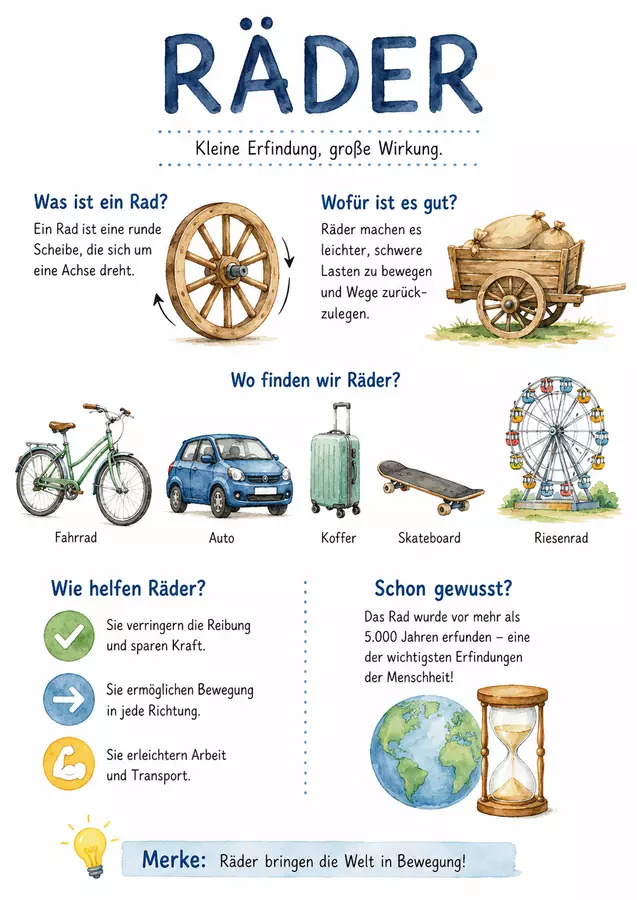 RÄDER

Kleine Erfindung, große Wirkung.

Was ist ein Rad?

Ein Rad ist eine runde Scheibe, die sich um eine Achse dreht.

Wofür ist es gut?

Räder machen es leichter, schwere Lasten zu bewegen und Wege zurückzulegen.

Wo finden wir Räder?

Fahrrad

Auto

Koffer

Skateboard

Riesenrad

Wie helfen Räder?

Sie verringern die Reibung und sparen Kraft.

Sie ermöglichen Bewegung in jede Richtung.

Sie erleichtern Arbeit und Transport.

Schon gewusst?

Das Rad wurde vor mehr als 5.000 Jahren erfunden – eine der wichtigsten Erfindungen der Menschheit!

Merke: Räder bringen die Welt in Bewegung!